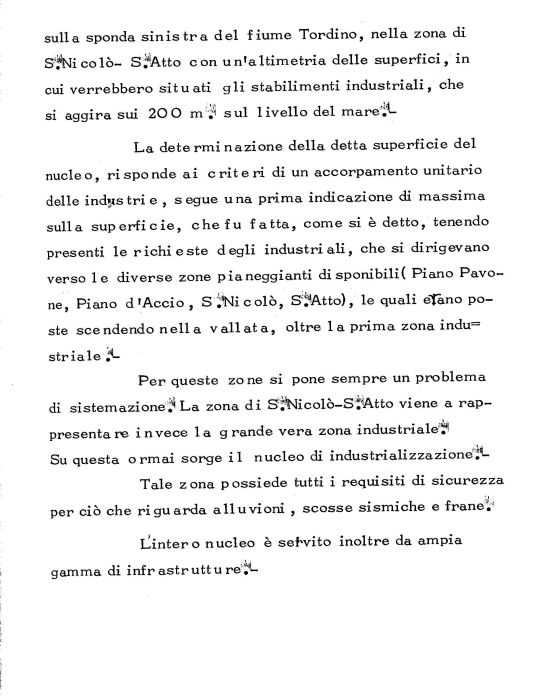 sulla sponda sinistra del fiume Tordino, nella zona di S.Nicolò- S.Atto con un'altimetria delle superfici, in cui verrebbero situati gli stabilimenti industriali, che si aggira sui 200 m. sul livello del mare.-

La determinazione della detta superficie del nucleo, risponde ai criteri di un accorpamento unitario delle industrie, segue una prima indicazione di massima sulla superficie, che fu fatta, come si è detto, tenendo presenti le richieste degli industriali, che si dirigevano verso le diverse zone pianeggianti disponibili( Piano Pavone, Piano d'Accio, S.Nicolò, S.Atto), le quali erano poste scendendo nella vallata, oltre la prima zona industriale.-

Per queste zone si pone sempre un problema di sistemazione. La zona di S.Nicolò-S.Atto viene a rappresentare invece la grande vera zona industriale. Su questa ormai sorge il nucleo di industrializzazione.-

Tale zona possiede tutti i requisiti di sicurezza per ciò che riguarda alluvioni, scosse sismiche e frane.

L'intero nucleo è servito inoltre da ampia gamma di infrastrutture.-